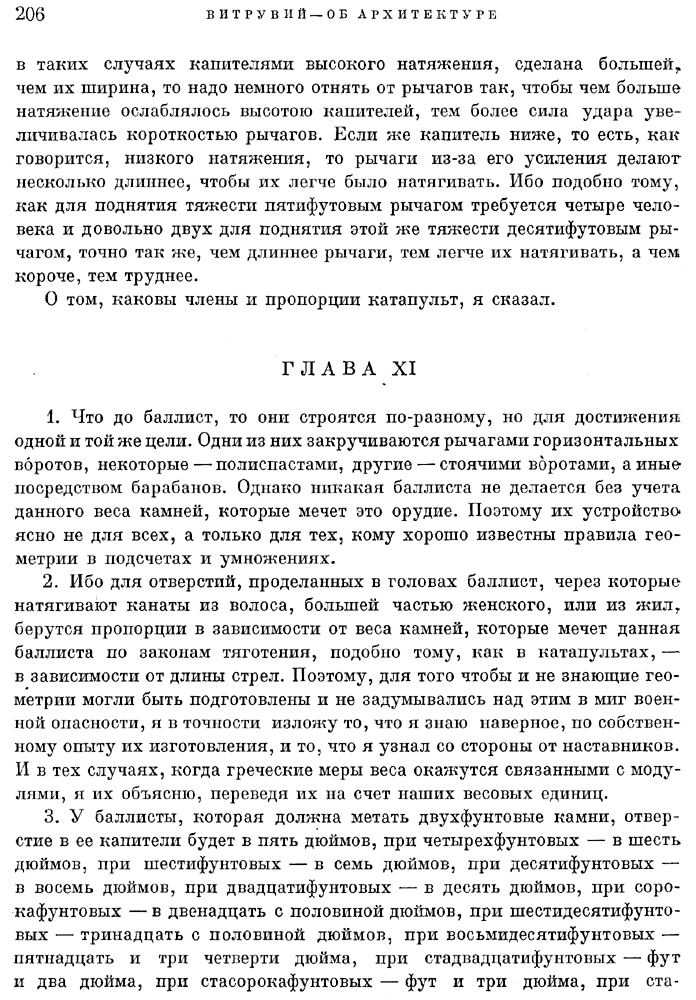 206 ВИТРУВИЙ—ОБ АРХИТЕКТУРЕ

в таких случаях капителями высокого натяжения, сделана большей, чем их ширина, то надо немного отнять от рычагов так, чтобы чем больше натяжение ослаблялось высотою капителей, тем более сила удара увеличивалась короткостью рычагов. Если же капитель ниже, то есть, как говорится, низкого натяжения, то рычаги из-за его усиления делают несколько длиннее, чтобы их легче было натягивать. Ибо подобно тому, как для поднятия тяжести пятифутовым рычагом требуется четыре человека и довольно двух для поднятия этой же тяжести десятифутовым рычагом, точно так же, чем длиннее рычаги, тем легче их натягивать, а чем короче, тем труднее.

О том, каковы члены и пропорции катапульт, я сказал.

ГЛАВА XI

1. Что до баллист, то они строятся по-разному, но для достижения одной и той же цели. Одни из них закручиваются рычагами горизонтальных во́ротов, некоторые — полиспастами, другие — стоячими во́ротами, а иные посредством барабанов. Однако никакая баллиста не делается без учета данного веса камней, которые мечет это орудие. Поэтому их устройство ясно не для всех, а только для тех, кому хорошо известны правила геометрии в подсчетах и умножениях.

2. Ибо для отверстий, проделанных в головах баллист, через которые натягивают канаты из волоса, большей частью женского, или из жил, берутся пропорции в зависимости от веса камней, которые мечет данная баллиста по законам тяготения, подобно тому, как в катапультах, — в зависимости от длины стрел. Поэтому, для того чтобы и не знающие геометрии могли быть подготовлены и не задумывались над этим в миг военной опасности, я в точности изложу то, что я знаю наверное, по собственному опыту их изготовления, и то, что я узнал со стороны от наставников. И в тех случаях, когда греческие меры веса окажутся связанными с модулями, я их объясню, переведя их на счет наших весовых единиц.

3. У баллисты, которая должна метать двухфунтовые камни, отверстие в ее капители будет в пять дюймов, при четырехфунтовых — в шесть дюймов, при шестифунтовых — в семь дюймов, при десятифунтовых — в восемь дюймов, при двадцатифунтовых — в десять дюймов, при сорокафунтовых — в двенадцать с половиной дюймов, при шестидесятифунтовых — тринадцать с половиной дюймов, при восьмидесятифунтовых — пятнадцать и три четверти дюйма, при стадвадцатифунтовых — фут и два дюйма, при стасорокафунтовых — фут и три дюйма, при ста-